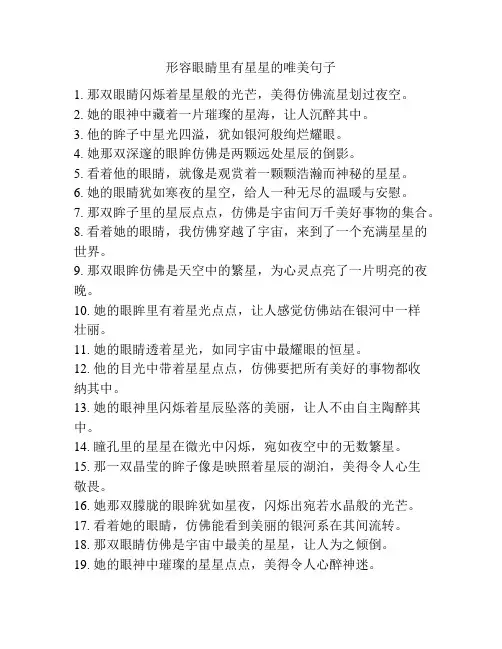 形容眼睛里有星星的唯美句子

1. 那双眼睛闪烁着星星般的光芒，美得仿佛流星划过夜空。
2. 她的眼神中藏着一片璀璨的星海，让人沉醉其中。
3. 他的眸子中星光四溢，犹如银河般绚烂耀眼。
4. 她那双深邃的眼眸仿佛是两颗远处星辰的倒影。
5. 看着他的眼睛，就像是观赏着一颗颗浩瀚而神秘的星星。
6. 她的眼睛犹如寒夜的星空，给人一种无尽的温暖与安慰。
7. 那双眸子里的星辰点点，仿佛是宇宙间万千美好事物的集合。
8. 看着她的眼睛，我仿佛穿越了宇宙，来到了一个充满星星的世界。
9. 那双眼眸仿佛是天空中的繁星，为心灵点亮了一片明亮的夜晚。
10. 她的眼眸里有着星光点点，让人感觉仿佛站在银河中一样壮丽。
11. 她的眼睛透着星光，如同宇宙中最耀眼的恒星。
12. 他的目光中带着星星点点，仿佛要把所有美好的事物都收纳其中。
13. 她的眼神里闪烁着星辰坠落的美丽，让人不由自主陶醉其中。
14. 瞳孔里的星星在微光中闪烁，宛如夜空中的无数繁星。
15. 那一双晶莹的眸子像是映照着星辰的湖泊，美得令人心生敬畏。
16. 她那双朦胧的眼眸犹如星夜，闪烁出宛若水晶般的光芒。
17. 看着她的眼睛，仿佛能看到美丽的银河系在其间流转。
18. 那双眼睛仿佛是宇宙中最美的星星，让人为之倾倒。
19. 她的眼神中璀璨的星星点点，美得令人心醉神迷。